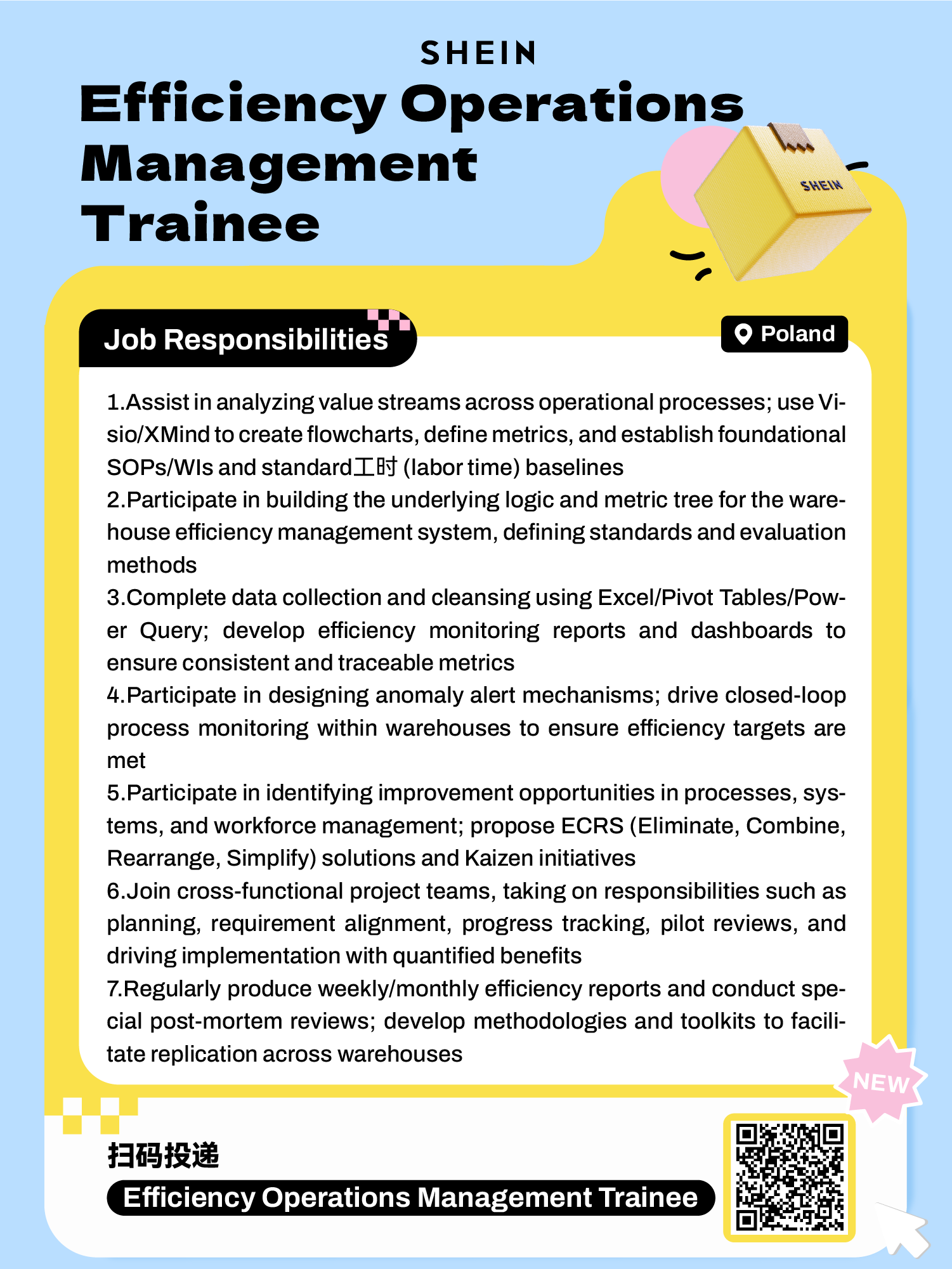 SHEIN

Efficiency Operations Management Trainee

SHEIN

Job Responsibilities

Poland

1.Assist in analyzing value streams across operational processes; use Visio/XMind to create flowcharts, define metrics, and establish foundational SOPs/WIs and standard工时 (labor time) baselines
2.Participate in building the underlying logic and metric tree for the warehouse efficiency management system, defining standards and evaluation methods
3.Complete data collection and cleansing using Excel/Pivot Tables/Power Query; develop efficiency monitoring reports and dashboards to ensure consistent and traceable metrics
4.Participate in designing anomaly alert mechanisms; drive closed-loop process monitoring within warehouses to ensure efficiency targets are met
5.Participate in identifying improvement opportunities in processes, systems, and workforce management; propose ECRS (Eliminate, Combine, Rearrange, Simplify) solutions and Kaizen initiatives
6.Join cross-functional project teams, taking on responsibilities such as planning, requirement alignment, progress tracking, pilot reviews, and driving implementation with quantified benefits
7.Regularly produce weekly/monthly efficiency reports and conduct special post-mortem reviews; develop methodologies and toolkits to facilitate replication across warehouses

NEW

扫码投递
Efficiency Operations Management Trainee